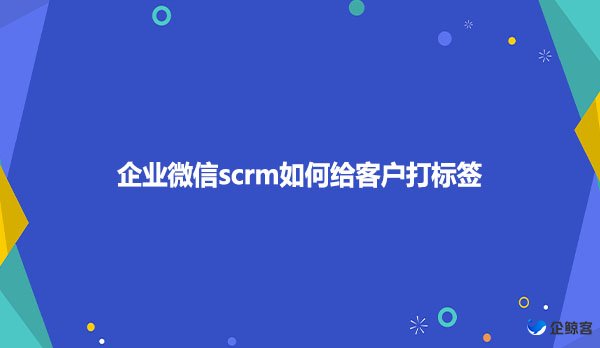 企业微信scrm如何给客户打标签

企鲸客